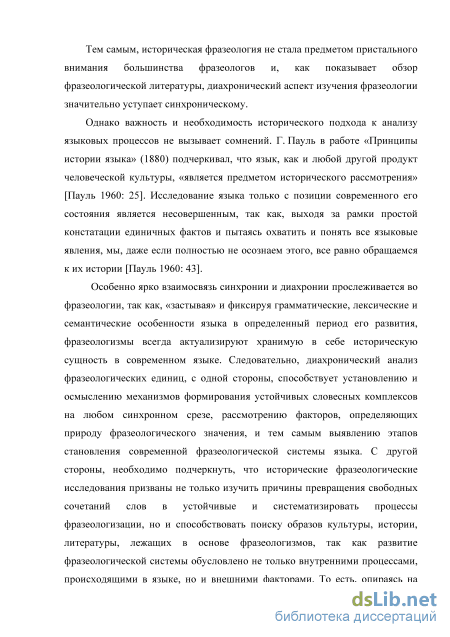 Тем самым, историческая фразеология не стала предметом пристального внимания большинства фразеологов и, как показывает обзор фразеологической литературы, диахронический аспект изучения фразеологии значительно уступает синхроническому.

Однако важность и необходимость исторического подхода к анализу языковых процессов не вызывает сомнений. Г. Пауль в работе «Принципы истории языка» (1880) подчеркивал, что язык, как и любой другой продукт человеческой культуры, «является предметом исторического рассмотрения» [Пауль 1960: 25]. Исследование языка только с позиции современного его состояния является несовершенным, так как, выходя за рамки простой констатации единичных фактов и пытаясь охватить и понять все языковые явления, мы, даже если полностью не осознаем этого, все равно обращаемся к их истории [Пауль 1960: 43].

Особенно ярко взаимосвязь синхронии и диахронии прослеживается во фразеологии, так как, «застывая» и фиксируя грамматические, лексические и семантические особенности языка в определенный период его развития, фразеологизмы всегда актуализируют хранимую в себе историческую сущность в современном языке. Следовательно, диахронический анализ фразеологических единиц, с одной стороны, способствует установлению и осмыслению механизмов формирования устойчивых словесных комплексов на любом синхронном срезе, рассмотрению факторов, определяющих природу фразеологического значения, и тем самым выявлению этапов становления современной фразеологической системы языка. С другой стороны, необходимо подчеркнуть, что исторические фразеологические исследования призваны не только изучить причины превращения свободных сочетаний слов в устойчивые и систематизировать процессы фразеологизации, но и способствовать поиску образов культуры, истории, литературы, лежащих в основе фразеологизмов, так как развитие фразеологической системы обусловлено не только внутренними процессами, происходящими в языке, но и внешними факторами. То есть, опираясь на

dsLib.net
библиотека диссертаций